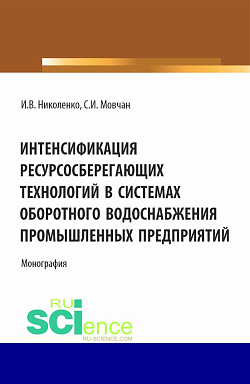 И.В. Николенко, С.И. Мовчан

ИНТЕНСИФИКАЦИЯ РЕСУРСОСБЕРЕГАЮЩИХ ТЕХНОЛОГИЙ В СИСТЕМАХ ОБОРОТНОГО ВОДОСНАБЖЕНИЯ ПРОМЫШЛЕННЫХ ПРЕДПРИЯТИЙ

Монография

RU
SCIence
RU-SCIENCE.COM